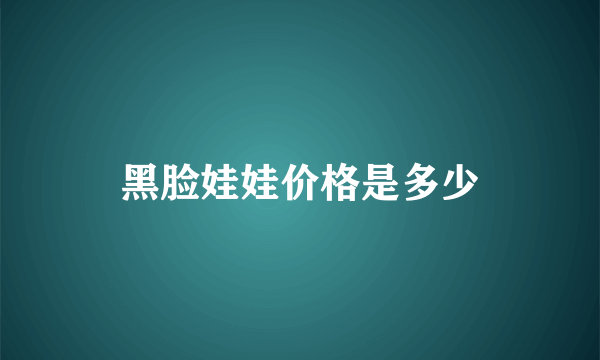 黑脸娃娃价格是多少